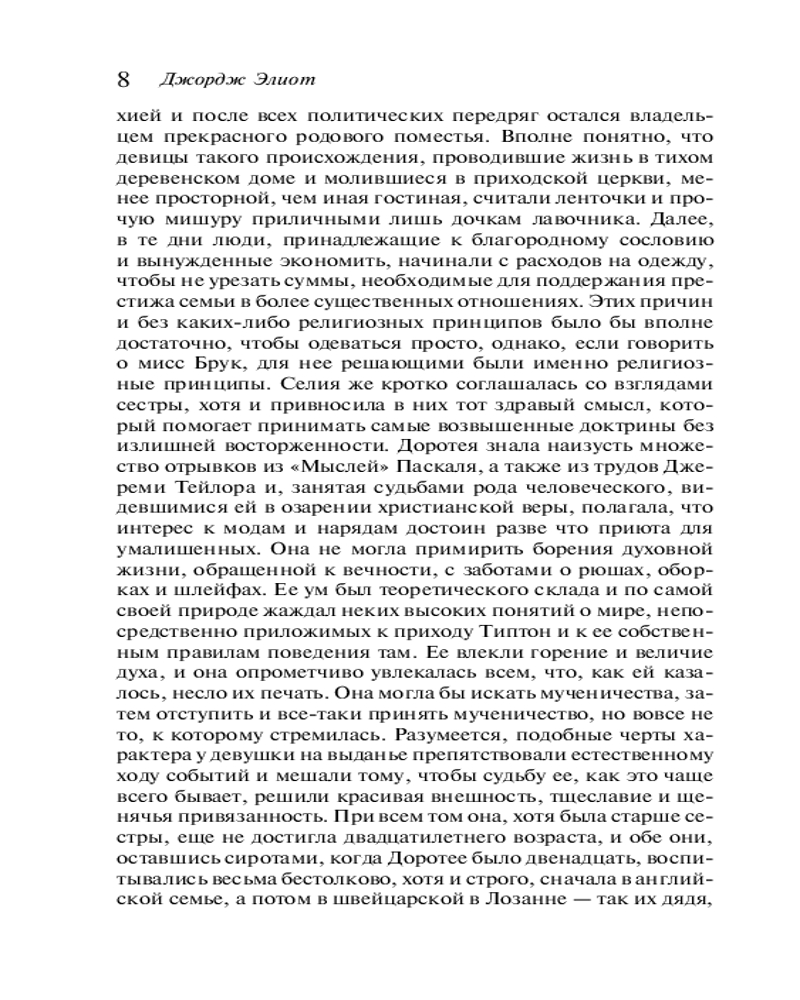 8 Джордж Элиот

хией и после всех политических передряг остался владельцем прекрасного родового поместья. Вполне понятно, что девицы такого происхождения, проводившие жизнь в тихом деревенском доме и молившиеся в приходской церкви, менее просторной, чем иная гостиная, считали ленточки и прочую мишуру приличными лишь дочкам лавочника. Далее, в те дни люди, принадлежащие к благородному сословию и вынужденные экономить, начинали с расходов на одежду, чтобы не урезать суммы, необходимые для поддержания престижа семьи в более существенных отношениях. Этих причин и без каких-либо религиозных принципов было бы вполне достаточно, чтобы одеваться просто, однако, если говорить о мисс Брук, для нее решающими были именно религиозные принципы. Селия же кротко соглашалась со взглядами сестры, хотя и привносила в них тот здравый смысл, который помогает принимать самые возвышенные доктрины без излишней восторженности. Доротея знала наизусть множество отрывков из «Мыслей» Паскаля, а также из трудов Джереми Тейлора и, занятая судьбами рода человеческого, видевшимися ей в озарении христианской веры, полагала, что интерес к модам и нарядам достоин разве что приюта для умалишенных. Она не могла примирить борения духовной жизни, обращенной к вечности, с заботами о рюшах, оборках и шлейфах. Ее ум был теоретического склада и по самой своей природе жаждал неких высоких понятий о мире, непосредственно приложимых к приходу Типтон и к ее собственным правилам поведения там. Ее влекли горение и величие духа, и она опрометчиво увлекалась всем, что, как ей казалось, несло их печать. Она могла бы искать мученичества, затем отступить и все-таки принять мученичество, но вовсе не то, к которому стремилась. Разумеется, подобные черты характера у девушки на выданье препятствовали естественному ходу событий и мешали тому, чтобы судьбу ее, как это чаще всего бывает, решили красивая внешность, тщеславие и щенячья привязанность. При всем том она, хотя была старше сестры, еще не достигла двадцатилетнего возраста, и обе они, оставшись сиротами, когда Доротее было двенадцать, воспитывались весьма бестолково, хотя и строго, сначала в английской семье, а потом в швейцарской в Лозанне — так их дядя,